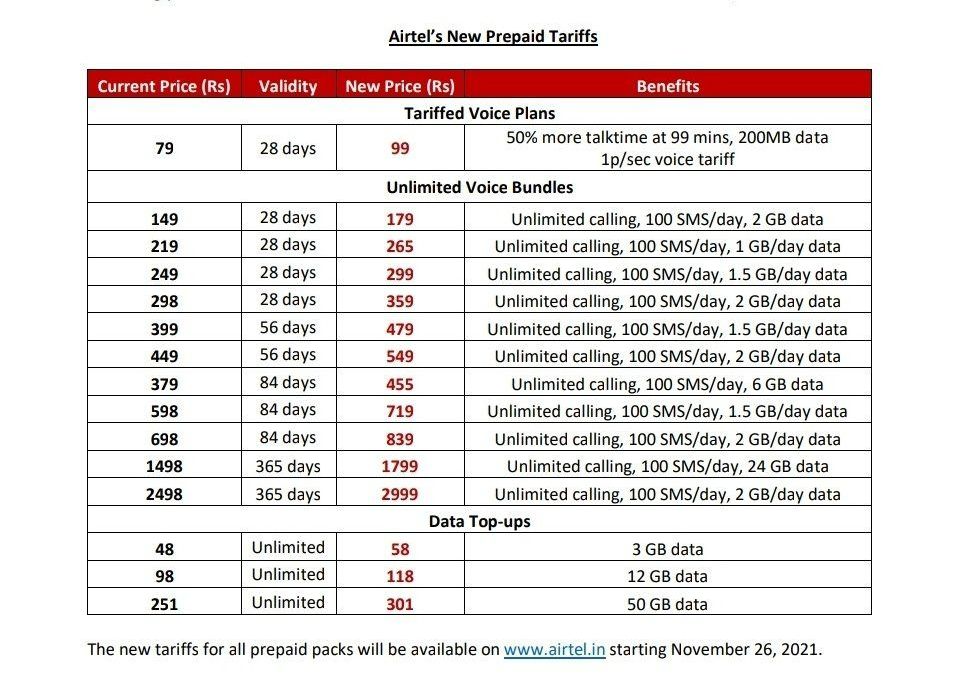 Airtel's New Prepaid Tariffs

| Current Price (Rs) | Validity | New Price (Rs) | Benefits |
|---|---|---|---|
| Tariffed Voice Plans | | | |
| 79 | 28 days | 99 | 50% more talktime at 99 mins, 200MB data 1p/sec voice tariff |
| Unlimited Voice Bundles | | | |
| 149 | 28 days | 179 | Unlimited calling, 100 SMS/day, 2 GB data |
| 219 | 28 days | 265 | Unlimited calling, 100 SMS/day, 1 GB/day data |
| 249 | 28 days | 299 | Unlimited calling, 100 SMS/day, 1.5 GB/day data |
| 298 | 28 days | 359 | Unlimited calling, 100 SMS/day, 2 GB/day data |
| 399 | 56 days | 479 | Unlimited calling, 100 SMS/day, 1.5 GB/day data |
| 449 | 56 days | 549 | Unlimited calling, 100 SMS/day, 2 GB/day data |
| 379 | 84 days | 455 | Unlimited calling, 100 SMS/day, 6 GB data |
| 598 | 84 days | 719 | Unlimited calling, 100 SMS/day, 1.5 GB/day data |
| 698 | 84 days | 839 | Unlimited calling, 100 SMS/day, 2 GB/day data |
| 1498 | 365 days | 1799 | Unlimited calling, 100 SMS/day, 24 GB data |
| 2498 | 365 days | 2999 | Unlimited calling, 100 SMS/day, 2 GB/day data |
| Data Top-ups | | | |
| 48 | Unlimited | 58 | 3 GB data |
| 98 | Unlimited | 118 | 12 GB data |
| 251 | Unlimited | 301 | 50 GB data |

The new tariffs for all prepaid packs will be available on www.airtel.in starting November 26, 2021.